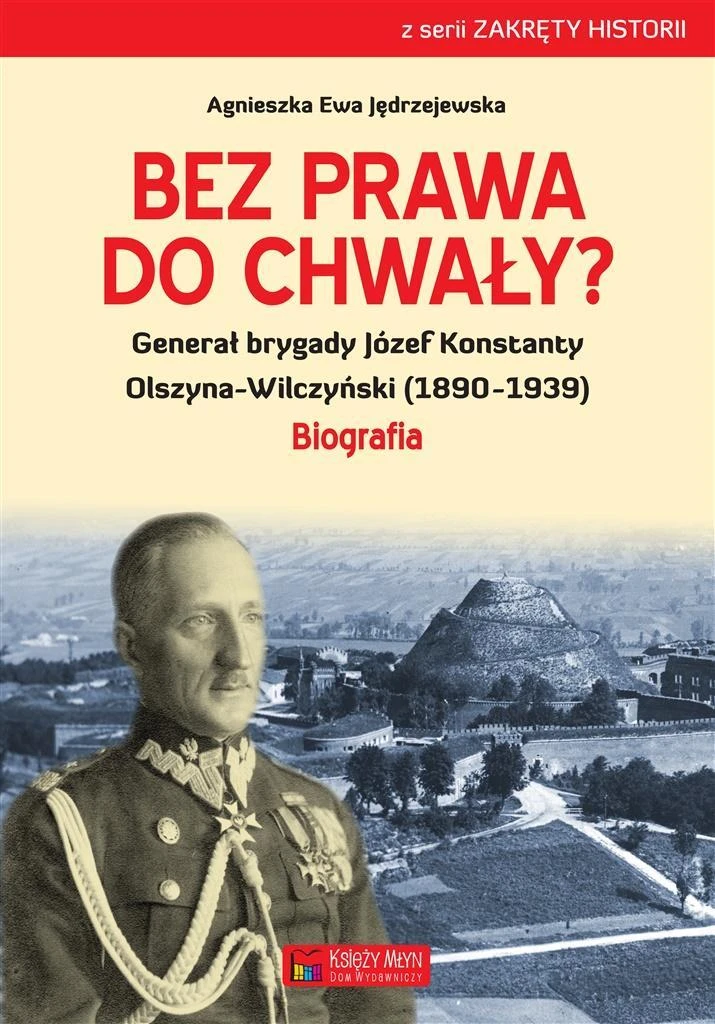 z serii ZAKRĘTY HISTORII

Agnieszka Ewa Jędrzejewska

BEZ PRAWA DO CHWAŁY?

Generał brygady Józef Konstanty Olszyna-Wilczyński (1890-1939)

Biografia

KSIĘŻY MŁYN
DOM WYDAWNICZY